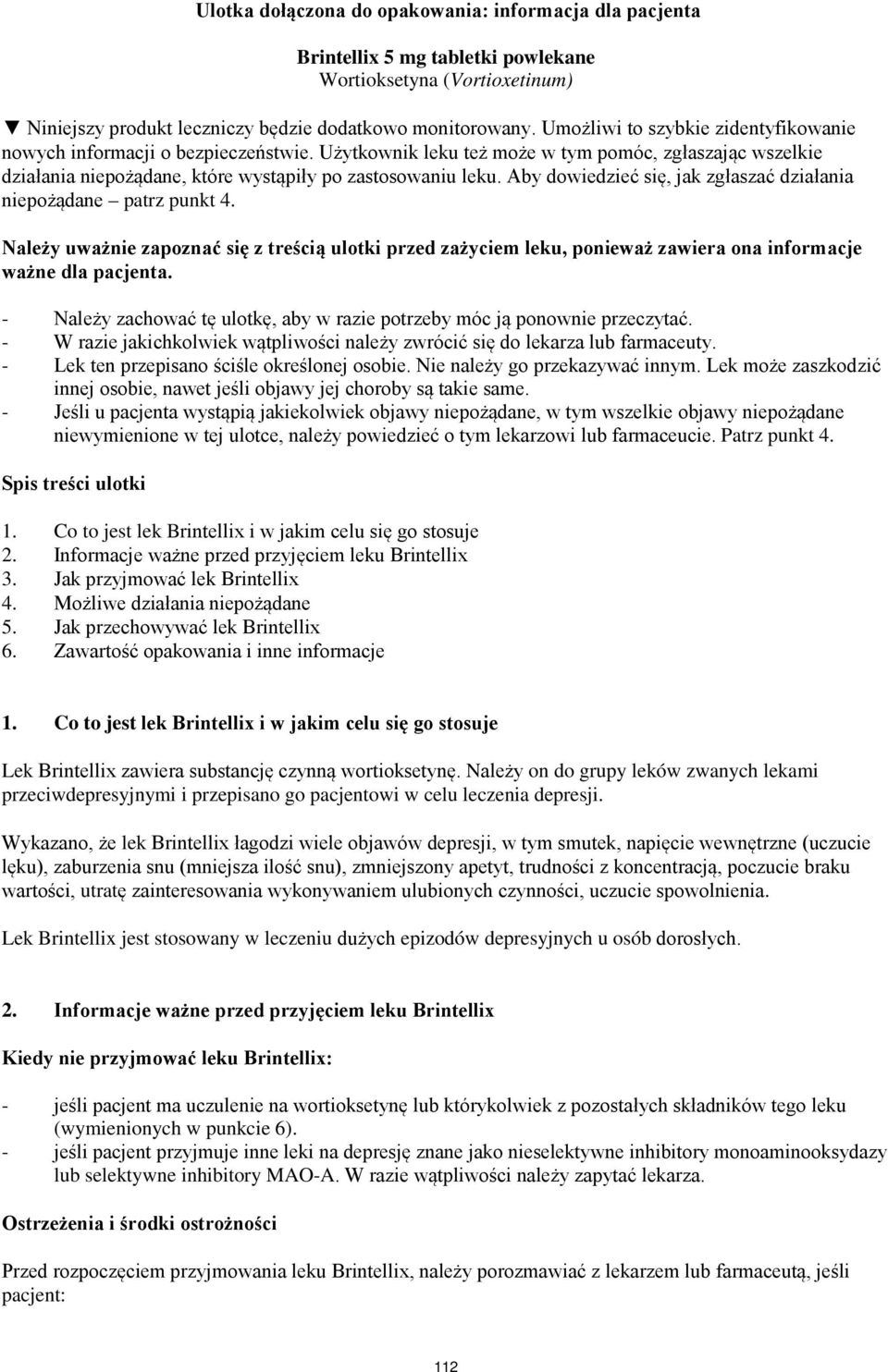 Ulotka dołączona do opakowania: informacja dla pacjenta

Brintellix 5 mg tabletki powlekane
Wortioksetyna (Vortioxetinum)

▼ Niniejszy produkt leczniczy będzie dodatkowo monitorowany. Umożliwi to szybkie zidentyfikowanie nowych informacji o bezpieczeństwie. Użytkownik leku też może w tym pomóc, zgłaszając wszelkie działania niepożądane, które wystąpiły po zastosowaniu leku. Aby dowiedzieć się, jak zgłaszać działania niepożądane – patrz punkt 4.

Należy uważnie zapoznać się z treścią ulotki przed zażyciem leku, ponieważ zawiera ona informacje ważne dla pacjenta.

- Należy zachować tę ulotkę, aby w razie potrzeby móc ją ponownie przeczytać.
- W razie jakichkolwiek wątpliwości należy zwrócić się do lekarza lub farmaceuty.
- Lek ten przepisano ściśle określonej osobie. Nie należy go przekazywać innym. Lek może zaszkodzić innej osobie, nawet jeśli objawy jej choroby są takie same.
- Jeśli u pacjenta wystąpią jakiekolwiek objawy niepożądane, w tym wszelkie objawy niepożądane niewymienione w tej ulotce, należy powiedzieć o tym lekarzowi lub farmaceucie. Patrz punkt 4.

Spis treści ulotki

1. Co to jest lek Brintellix i w jakim celu się go stosuje
2. Informacje ważne przed przyjęciem leku Brintellix
3. Jak przyjmować lek Brintellix
4. Możliwe działania niepożądane
5. Jak przechowywać lek Brintellix
6. Zawartość opakowania i inne informacje

1. Co to jest lek Brintellix i w jakim celu się go stosuje

Lek Brintellix zawiera substancję czynną wortioksetynę. Należy on do grupy leków zwanych lekami przeciwdepresyjnymi i przepisano go pacjentowi w celu leczenia depresji.

Wykazano, że lek Brintellix łagodzi wiele objawów depresji, w tym smutek, napięcie wewnętrzne (uczucie lęku), zaburzenia snu (mniejsza ilość snu), zmniejszony apetyt, trudności z koncentracją, poczucie braku wartości, utratę zainteresowania wykonywaniem ulubionych czynności, uczucie spowolnienia.

Lek Brintellix jest stosowany w leczeniu dużych epizodów depresyjnych u osób dorosłych.

2. Informacje ważne przed przyjęciem leku Brintellix

Kiedy nie przyjmować leku Brintellix:

- jeśli pacjent ma uczulenie na wortioksetynę lub którykolwiek z pozostałych składników tego leku (wymienionych w punkcie 6).
- jeśli pacjent przyjmuje inne leki na depresję znane jako nieselektywne inhibitory monoaminooksydazy lub selektywne inhibitory MAO-A. W razie wątpliwości należy zapytać lekarza.

Ostrzeżenia i środki ostrożności

Przed rozpoczęciem przyjmowania leku Brintellix, należy porozmawiać z lekarzem lub farmaceutą, jeśli pacjent:

112